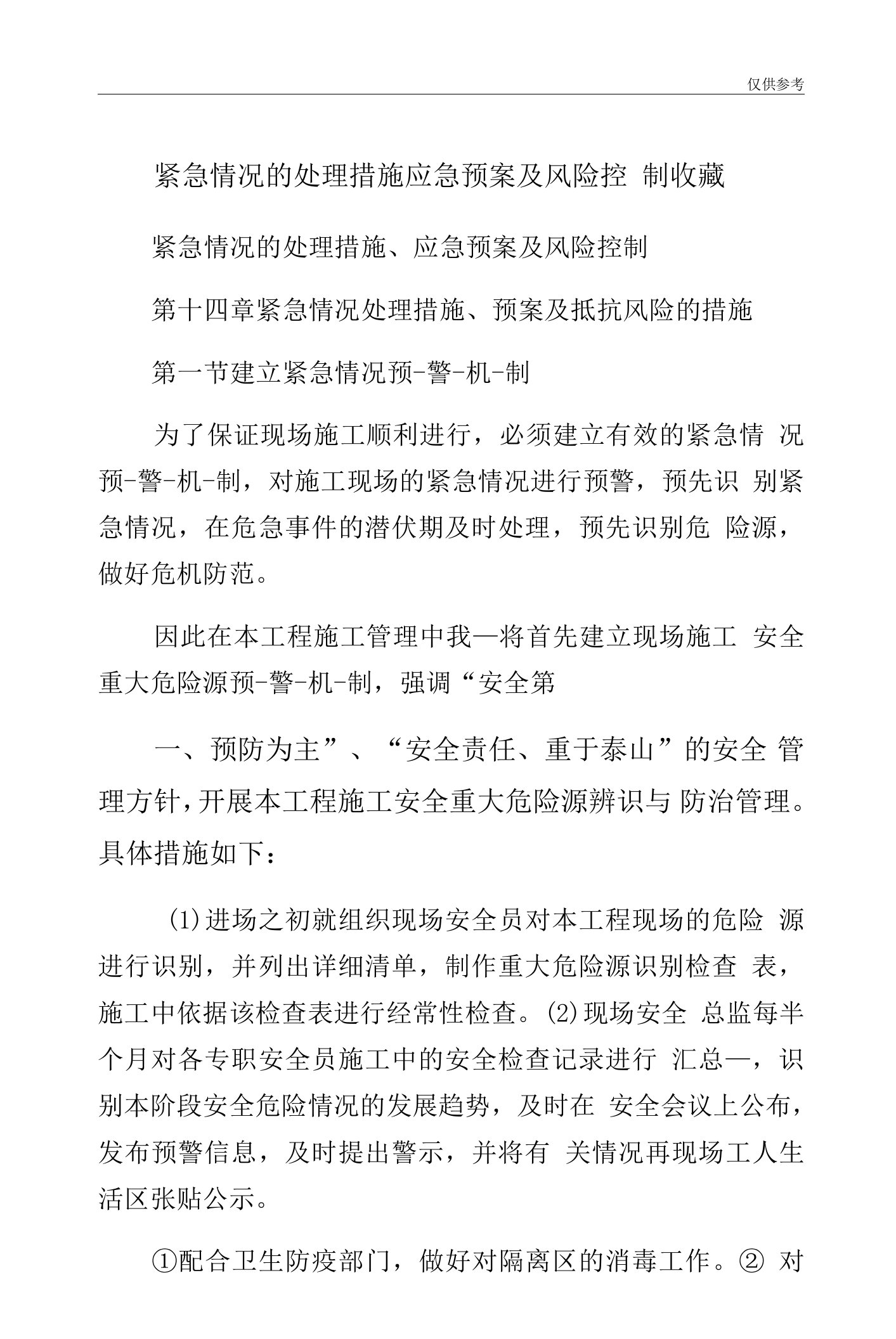 仅供参考

紧急情况的处理措施应急预案及风险控 制收藏

紧急情况的处理措施、应急预案及风险控制

第十四章紧急情况处理措施、预案及抵抗风险的措施

第一节建立紧急情况预-警-机-制

为了保证现场施工顺利进行，必须建立有效的紧急情 况预-警-机-制，对施工现场的紧急情况进行预警，预先识 别紧急情况，在危急事件的潜伏期及时处理，预先识别危 险源，做好危机防范。

因此在本工程施工管理中我—将首先建立现场施工 安全重大危险源预-警-机-制，强调“安全第

一、预防为主”、“安全责任、重于泰山”的安全 管理方针，开展本工程施工安全重大危险源辨识与 防治管理。具体措施如下：

⑴进场之初就组织现场安全员对本工程现场的危险 源进行识别，并列出详细清单，制作重大危险源识别检查 表，施工中依据该检查表进行经常性检查。⑵现场安全 总监每半个月对各专职安全员施工中的安全检查记录进行 汇总—，识别本阶段安全危险情况的发展趋势，及时在 安全会议上公布，发布预警信息，及时提出警示，并将有 关情况再现场工人生活区张贴公示。

①配合卫生防疫部门，做好对隔离区的消毒工作。② 对